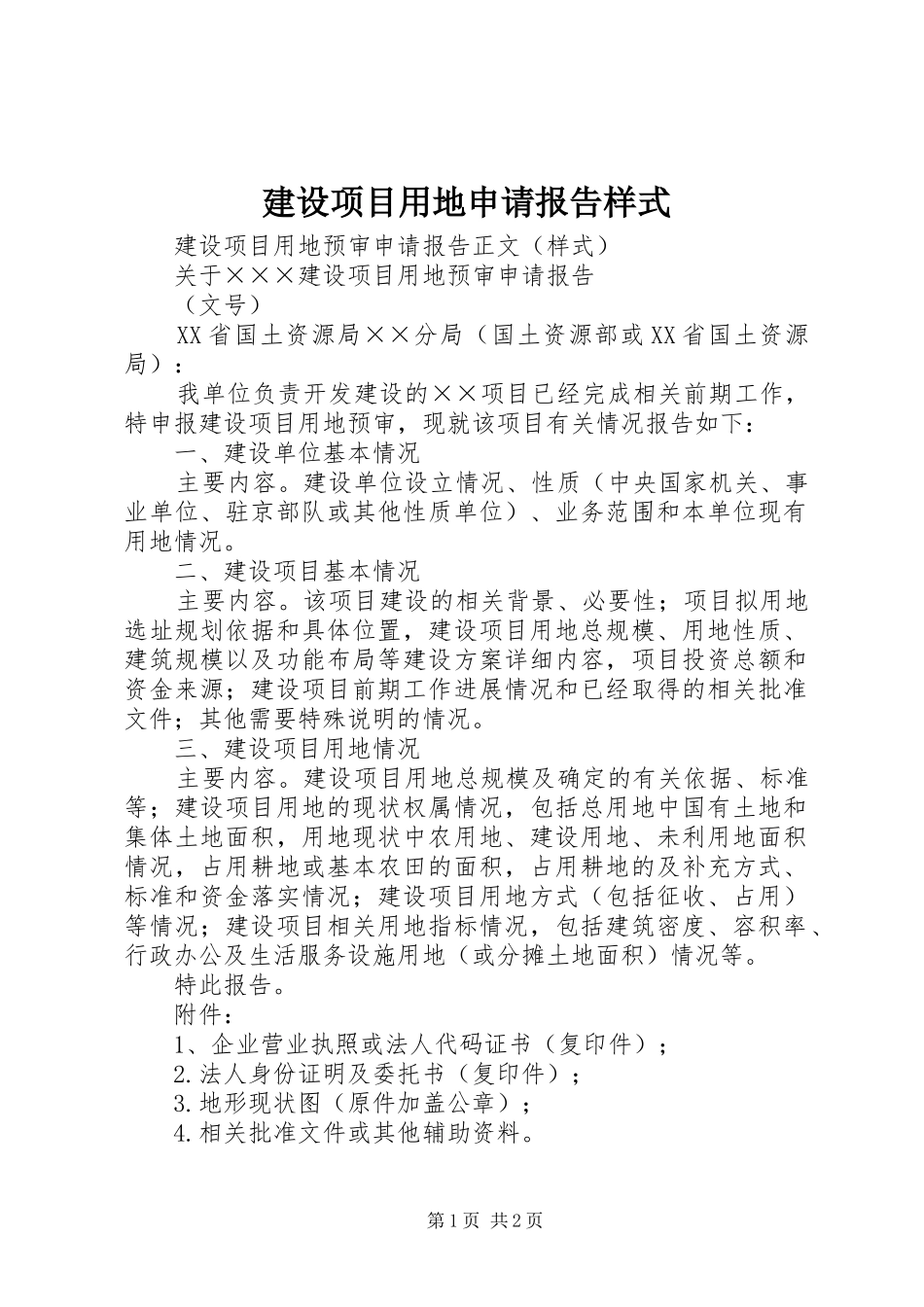 建设项目用地申请报告样式

建设项目用地预审申请报告正文（样式）

关于×××建设项目用地预审申请报告

（文号）

XX省国土资源局××分局（国土资源部或XX省国土资源局）：

我单位负责开发建设的××项目已经完成相关前期工作，特申报建设项目用地预审，现就该项目有关情况报告如下：

一、建设单位基本情况

主要内容。建设单位设立情况、性质（中央国家机关、事业单位、驻京部队或其他性质单位）、业务范围和本单位现有用地情况。

二、建设项目基本情况

主要内容。该项目建设的相关背景、必要性；项目拟用地选址规划依据和具体位置，建设项目用地总规模、用地性质、建筑规模以及功能布局等建设方案详细内容，项目投资总额和资金来源；建设项目前期工作进展情况和已经取得的相关批准文件；其他需要特殊说明的情况。

三、建设项目用地情况

主要内容。建设项目用地总规模及确定的有关依据、标准等；建设项目用地的现状权属情况，包括总用地中国有土地和集体土地面积，用地现状中农用地、建设用地、未利用地面积情况，占用耕地或基本农田的面积，占用耕地的及补充方式、标准和资金落实情况；建设项目用地方式（包括征收、占用）等情况；建设项目相关用地指标情况，包括建筑密度、容积率、行政办公及生活服务设施用地（或分摊土地面积）情况等。

特此报告。

附件：

1、企业营业执照或法人代码证书（复印件）；

2.法人身份证明及委托书（复印件）；

3.地形现状图（原件加盖公章）；

4.相关批准文件或其他辅助资料。

第1页 共2页